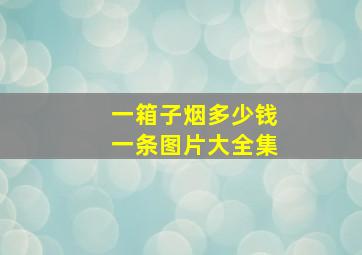 一箱子烟多少钱
一条图片大全集